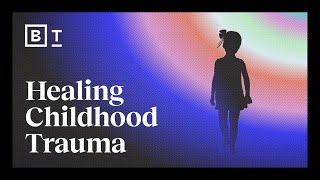 B T

Healing Childhood Trauma